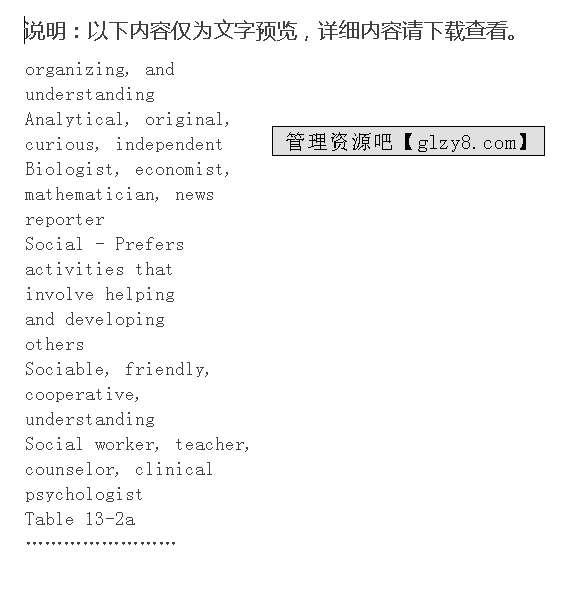 说明：以下内容仅为文字预览，详细内容请下载查看。

organizing, and understanding
Analytical, original, curious, independent
Biologist, economist, mathematician, news reporter
Social - Prefers activities that involve helping and developing others
Sociable, friendly, cooperative, understanding
Social worker, teacher, counselor, clinical psychologist
Table 13-2a
……………………

管理资源吧【glzy8.com】